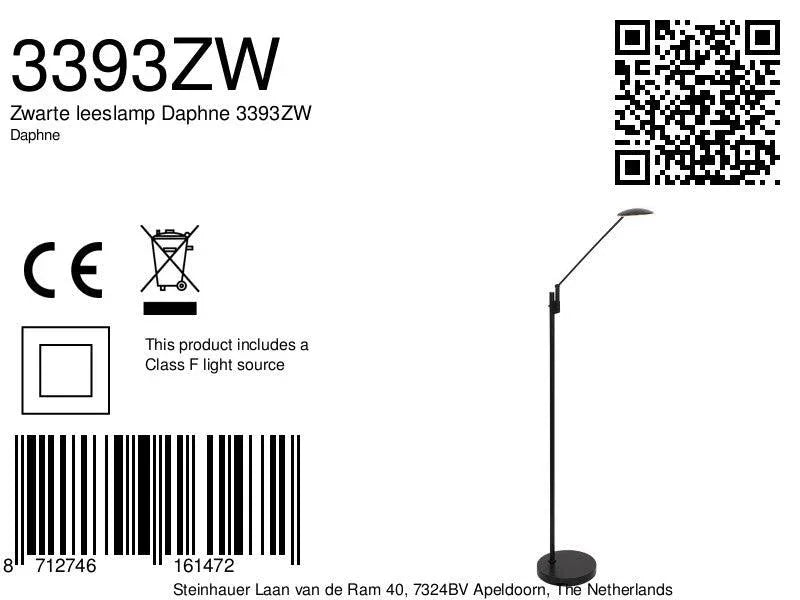 3393ZW
Zwarte leeslamp Daphne 3393ZW
Daphne

CE

This product includes a Class F light source

8 712746 161472

Steinhauer Laan van de Ram 40, 7324BV Apeldoorn, The Netherlands